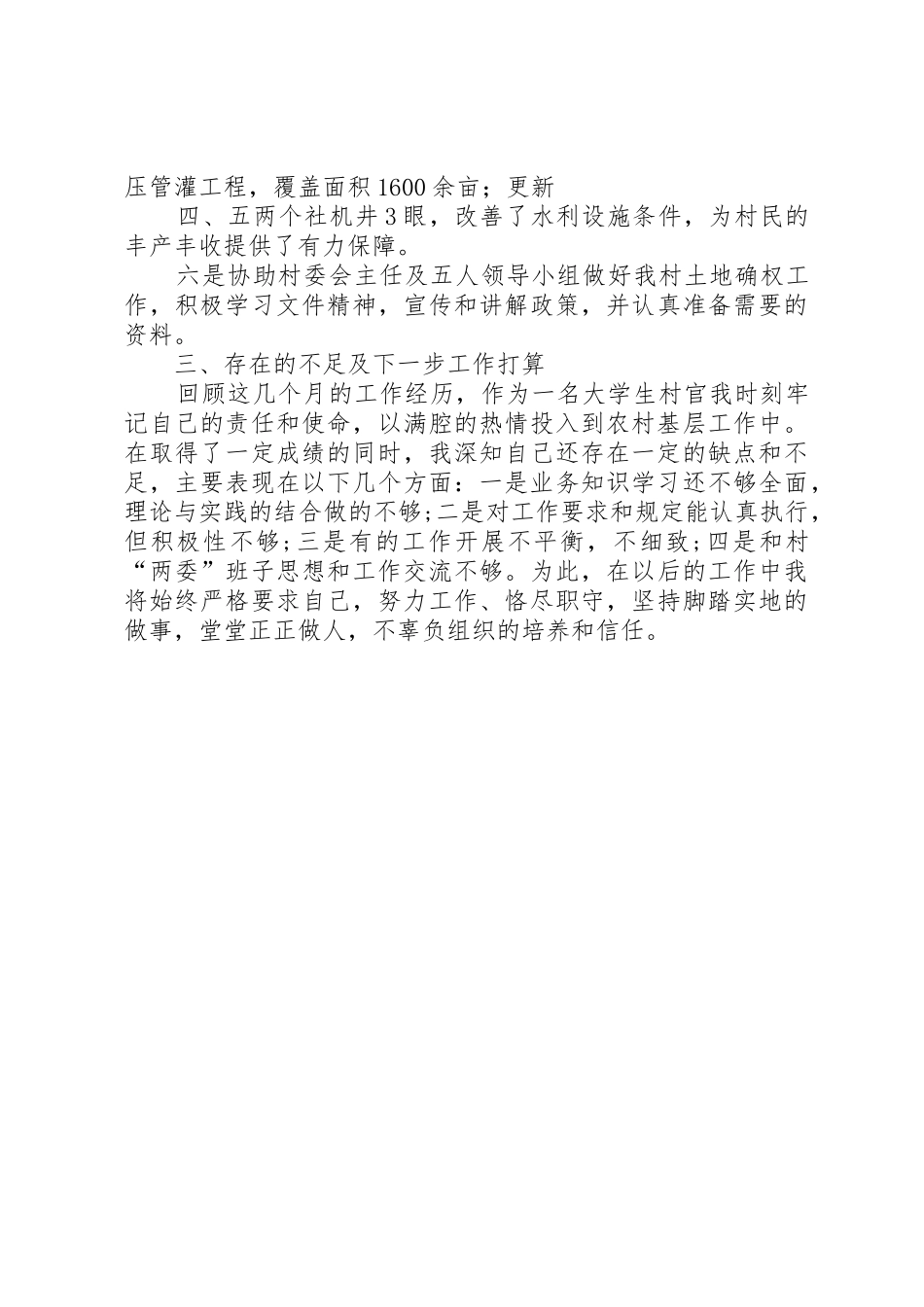 压管灌工程，覆盖面积1600余亩；更新

四、五两个社机井3眼，改善了水利设施条件，为村民的丰产丰收提供了有力保障。

六是协助村委会主任及五人领导小组做好我村土地确权工作，积极学习文件精神，宣传和讲解政策，并认真准备需要的资料。

三、存在的不足及下一步工作打算

回顾这几个月的工作经历，作为一名大学生村官我时刻牢记自己的责任和使命，以满腔的热情投入到农村基层工作中。在取得了一定成绩的同时，我深知自己还存在一定的缺点和不足，主要表现在以下几个方面：一是业务知识学习还不够全面，理论与实践的结合做的不够;二是对工作要求和规定能认真执行，但积极性不够;三是有的工作开展不平衡，不细致;四是和村“两委”班子思想和工作交流不够。为此，在以后的工作中我将始终严格要求自己，努力工作、恪尽职守，坚持脚踏实地的做事，堂堂正正做人，不辜负组织的培养和信任。